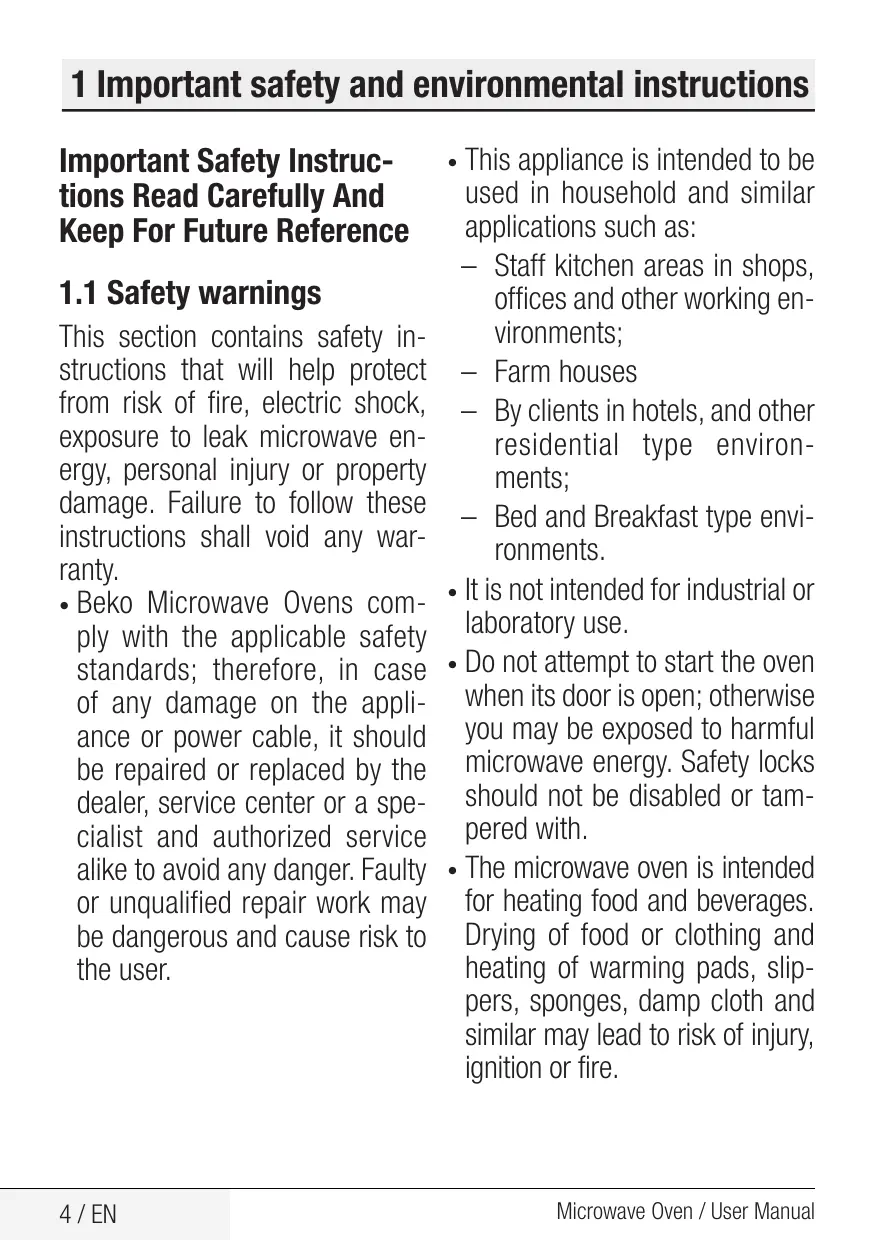 1 Important safety and environmental instructions

Important Safety Instructions Read Carefully And Keep For Future Reference

1.1 Safety warnings

This section contains safety instructions that will help protect from risk of fire, electric shock, exposure to leak microwave energy, personal injury or property damage. Failure to follow these instructions shall void any warranty.

• Beko Microwave Ovens comply with the applicable safety standards; therefore, in case of any damage on the appliance or power cable, it should be repaired or replaced by the dealer, service center or a specialist and authorized service alike to avoid any danger. Faulty or unqualified repair work may be dangerous and cause risk to the user.

• This appliance is intended to be used in household and similar applications such as:
– Staff kitchen areas in shops, offices and other working environments;
– Farm houses
– By clients in hotels, and other residential type environments;
– Bed and Breakfast type environments.

• It is not intended for industrial or laboratory use.

• Do not attempt to start the oven when its door is open; otherwise you may be exposed to harmful microwave energy. Safety locks should not be disabled or tampered with.

• The microwave oven is intended for heating food and beverages. Drying of food or clothing and heating of warming pads, slippers, sponges, damp cloth and similar may lead to risk of injury, ignition or fire.

4 / EN

Microwave Oven / User Manual